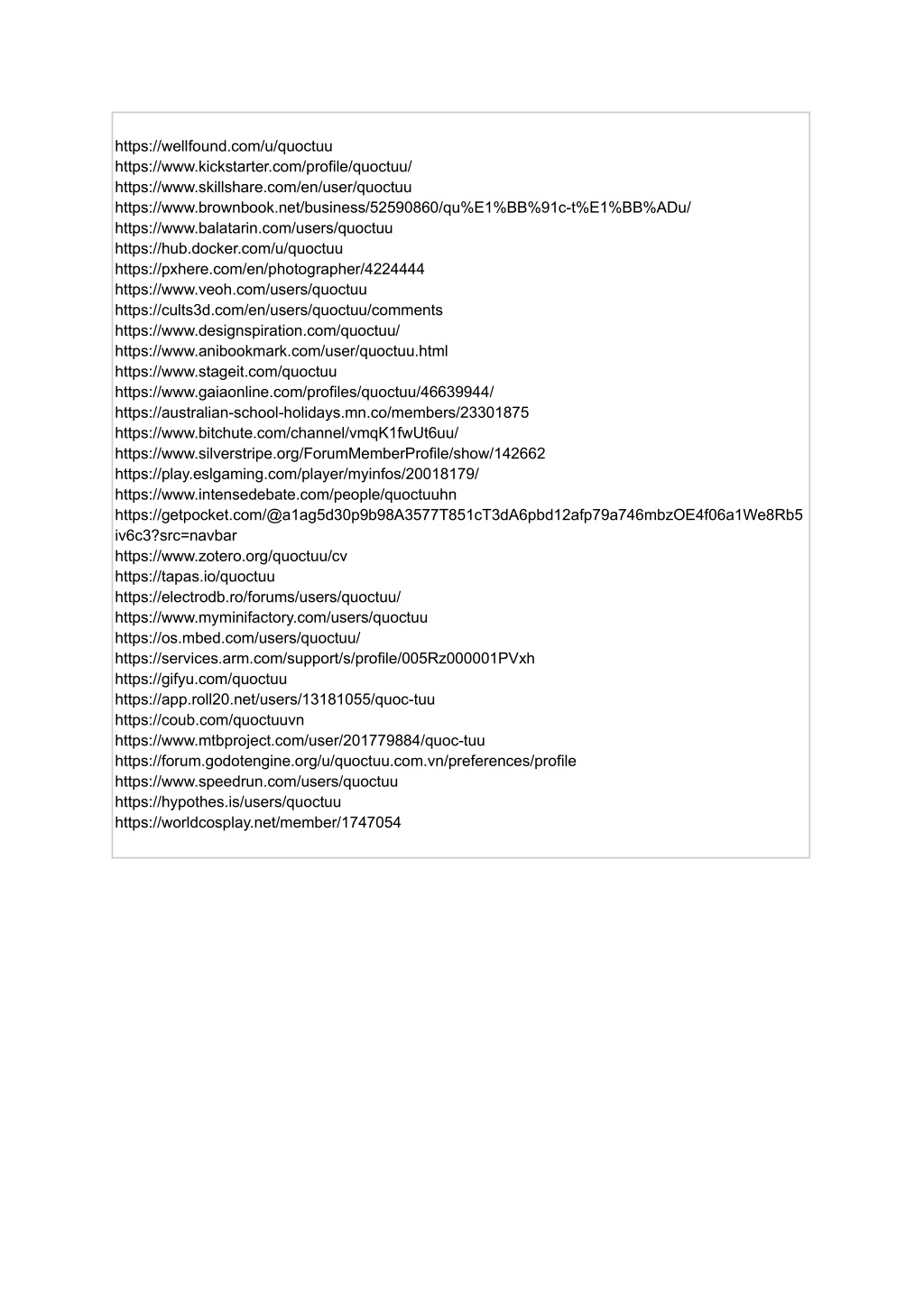 https://wellfound.com/u/quoctuu
https://www.kickstarter.com/profile/quoctuu/
https://www.skillshare.com/en/user/quoctuu
https://www.brownbook.net/business/52590860/qu%E1%BB%91c-t%E1%BB%ADu/
https://www.balatarin.com/users/quoctuu
https://hub.docker.com/u/quoctuu
https://pxhere.com/en/photographer/4224444
https://www.veoh.com/users/quoctuu
https://cults3d.com/en/users/quoctuu/comments
https://www.designspiration.com/quoctuu/
https://www.anibookmark.com/user/quoctuu.html
https://www.stageit.com/quoctuu
https://www.gaiaonline.com/profiles/quoctuu/46639944/
https://australian-school-holidays.mn.co/members/23301875
https://www.bitchute.com/channel/vmqK1fwUt6uu/
https://www.silverstripe.org/ForumMemberProfile/show/142662
https://play.eslgaming.com/player/myinfos/20018179/
https://www.intensedebate.com/people/quoctuuhn
https://getpocket.com/@a1ag5d30p9b98A3577T851cT3dA6pbd12afp79a746mbzOE4f06a1We8Rb5iv6c3?src=navbar
https://www.zotero.org/quoctuu/cv
https://tapas.io/quoctuu
https://electrodb.ro/forums/users/quoctuu/
https://www.myminifactory.com/users/quoctuu
https://os.mbed.com/users/quoctuu/
https://services.arm.com/support/s/profile/005Rz000001PVxh
https://gifyu.com/quoctuu
https://app.roll20.net/users/13181055/quoc-tuu
https://coub.com/quoctuuvn
https://www.mtbproject.com/user/201779884/quoc-tuu
https://forum.godotengine.org/u/quoctuu.com.vn/preferences/profile
https://www.speedrun.com/users/quoctuu
https://hypothes.is/users/quoctuu
https://worldcosplay.net/member/1747054